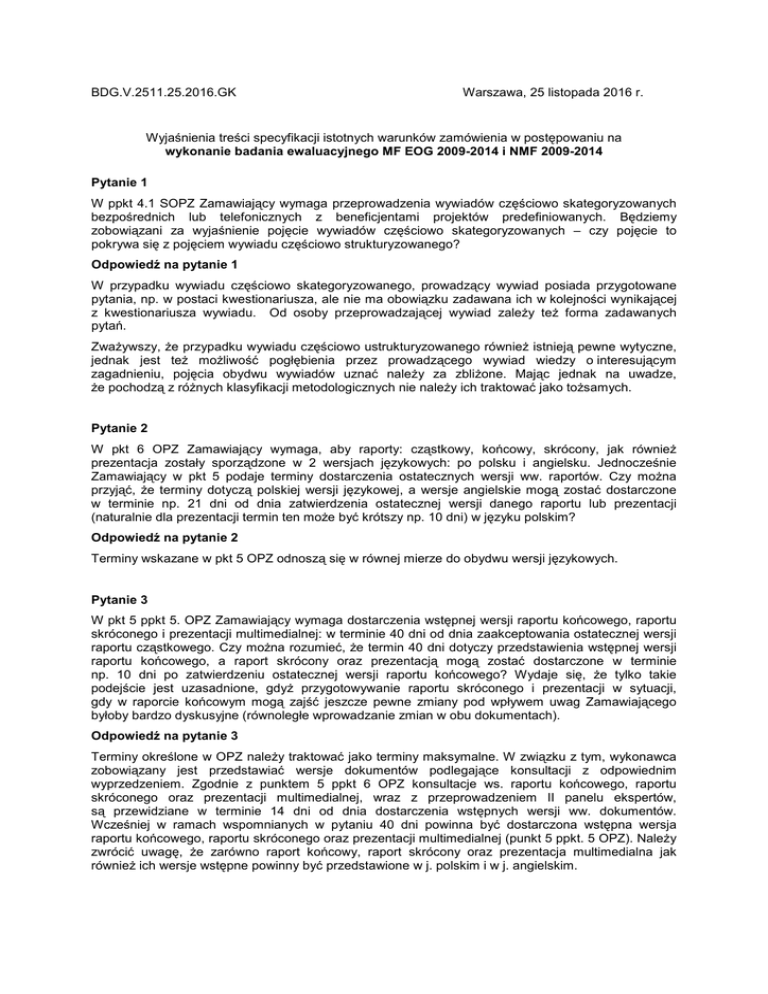 BDG.V.2511.25.2016.GK

Warszawa, 25 listopada 2016 r.

Wyjaśnienia treści specyfikacji istotnych warunków zamówienia w postępowaniu na **wykonanie badania ewaluacyjnego MF EOG 2009-2014 i NMF 2009-2014**

**Pytanie 1**

W ppkt 4.1 SOPZ Zamawiający wymaga przeprowadzenia wywiadów częściowo skategoryzowanych bezpośrednich lub telefonicznych z beneficjentami projektów predefiniowanych. Będziemy zobowiązani za wyjaśnienie pojęcie wywiadów częściowo skategoryzowanych – czy pojęcie to pokrywa się z pojęciem wywiadu częściowo strukturyzowanego?

**Odpowiedź na pytanie 1**

W przypadku wywiadu częściowo skategoryzowanego, prowadzący wywiad posiada przygotowane pytania, np. w postaci kwestionariusza, ale nie ma obowiązku zadawana ich w kolejności wynikającej z kwestionariusza wywiadu. Od osoby przeprowadzającej wywiad zależy też forma zadawanych pytań.

Zważywszy, że przypadku wywiadu częściowo ustrukturyzowanego również istnieją pewne wytyczne, jednak jest też możliwość pogłębienia przez prowadzącego wywiad wiedzy o interesującym zagadnieniu, pojęcia obydwu wywiadów uznać należy za zbliżone. Mając jednak na uwadze, że pochodzą z różnych klasyfikacji metodologicznych nie należy ich traktować jako tożsamych.

**Pytanie 2**

W pkt 6 OPZ Zamawiający wymaga, aby raporty: cząstkowy, końcowy, skrócony, jak również prezentacja zostały sporządzone w 2 wersjach językowych: po polsku i angielsku. Jednocześnie Zamawiający w pkt 5 podaje terminy dostarczenia ostatecznych wersji ww. raportów. Czy można przyjąć, że terminy dotyczą polskiej wersji językowej, a wersje angielskie mogą zostać dostarczone w terminie np. 21 dni od dnia zatwierdzenia ostatecznej wersji danego raportu lub prezentacji (naturalnie dla prezentacji termin ten może być krótszy np. 10 dni) w języku polskim?

**Odpowiedź na pytanie 2**

Terminy wskazane w pkt 5 OPZ odnoszą się w równej mierze do obydwu wersji językowych.

**Pytanie 3**

W pkt 5 ppkt 5. OPZ Zamawiający wymaga dostarczenia wstępnej wersji raportu końcowego, raportu skróconego i prezentacji multimedialnej: w terminie 40 dni od dnia zaakceptowania ostatecznej wersji raportu cząstkowego. Czy można rozumieć, że termin 40 dni dotyczy przedstawienia wstępnej wersji raportu końcowego, a raport skrócony oraz prezentacją mogą zostać dostarczone w terminie np. 10 dni po zatwierdzeniu ostatecznej wersji raportu końcowego? Wydaje się, że tylko takie podejście jest uzasadnione, gdyż przygotowywanie raportu skróconego i prezentacji w sytuacji, gdy w raporcie końcowym mogą zajść jeszcze pewne zmiany pod wpływem uwag Zamawiającego byłoby bardzo dyskusyjne (równoległe wprowadzanie zmian w obu dokumentach).

**Odpowiedź na pytanie 3**

Terminy określone w OPZ należy traktować jako terminy maksymalne. W związku z tym, wykonawca zobowiązany jest przedstawiać wersje dokumentów podlegające konsultacji z odpowiednim wyprzedzeniem. Zgodnie z punktem 5 ppkt 6 OPZ konsultacje ws. raportu końcowego, raportu skróconego oraz prezentacji multimedialnej, wraz z przeprowadzeniem II panelu ekspertów, są przewidziane w terminie 14 dni od dnia dostarczenia wstępnych wersji ww. dokumentów. Wcześniej w ramach wspomnianych w pytaniu 40 dni powinna być dostarczona wstępna wersja raportu końcowego, raportu skróconego oraz prezentacji multimedialnej (punkt 5 ppkt. 5 OPZ). Należy zwrócić uwagę, że zarówno raport końcowy, raport skrócony oraz prezentacja multimedialna jak również ich wersje wstępne powinny być przedstawione w j. polskim i w j. angielskim.